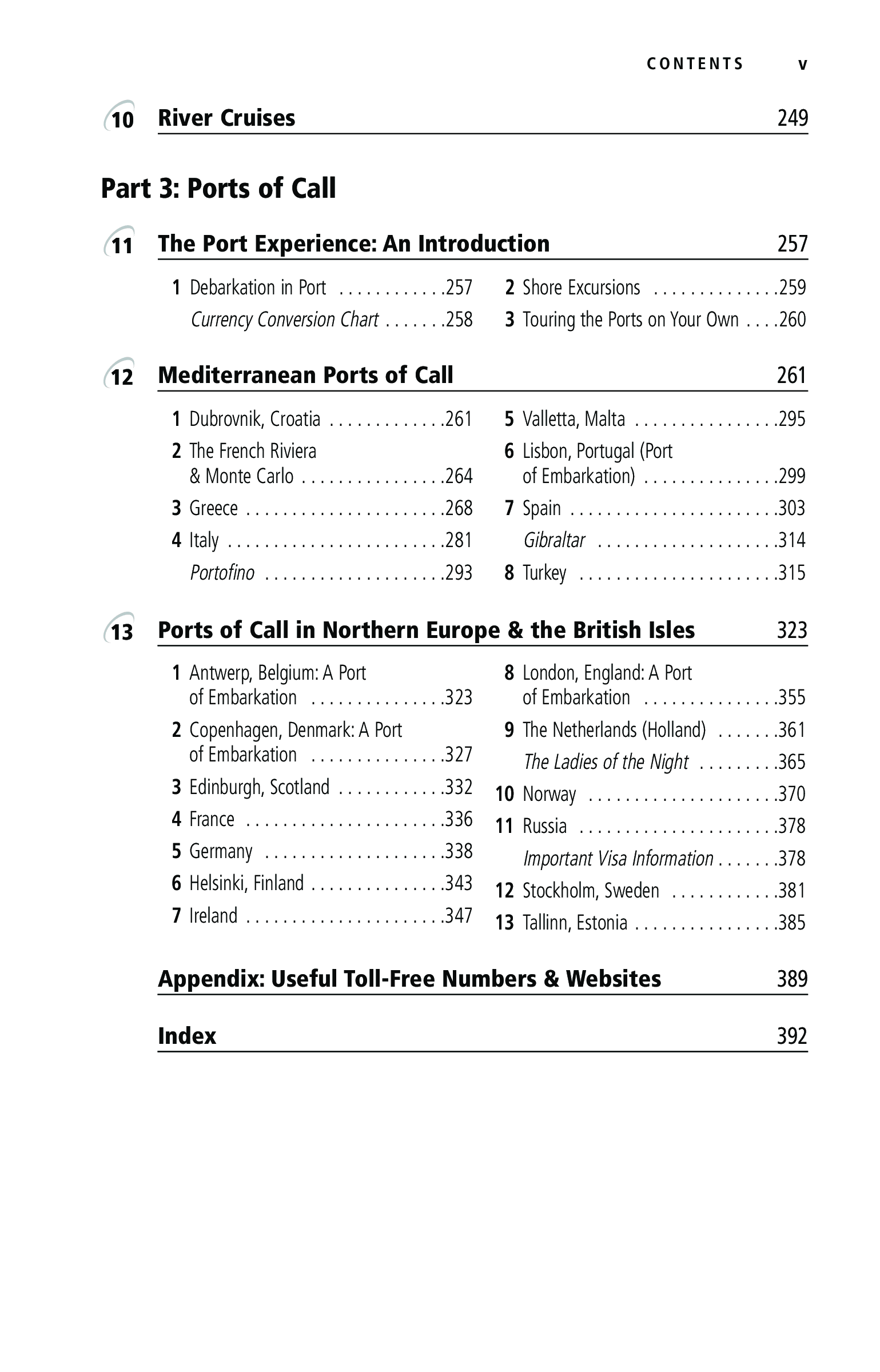 CONTENTS v

10 River Cruises 249

Part 3: Ports of Call

11 The Port Experience: An Introduction 257

1 Debarkation in Port . . . . . . . . . . . .257
Currency Conversion Chart . . . . . . .258

2 Shore Excursions . . . . . . . . . . . . . .259
3 Touring the Ports on Your Own . . . .260

12 Mediterranean Ports of Call 261

1 Dubrovnik, Croatia . . . . . . . . . . . . .261
2 The French Riviera & Monte Carlo . . . . . . . . . . . . . . . .264
3 Greece . . . . . . . . . . . . . . . . . . . . . .268
4 Italy . . . . . . . . . . . . . . . . . . . . . . . .281
Portofino . . . . . . . . . . . . . . . . . . . .293

5 Valletta, Malta . . . . . . . . . . . . . . . .295
6 Lisbon, Portugal (Port of Embarkation) . . . . . . . . . . . . . . .299
7 Spain . . . . . . . . . . . . . . . . . . . . . . .303
Gibraltar . . . . . . . . . . . . . . . . . . . .314
8 Turkey . . . . . . . . . . . . . . . . . . . . . .315

13 Ports of Call in Northern Europe & the British Isles 323

1 Antwerp, Belgium: A Port of Embarkation . . . . . . . . . . . . . . .323
2 Copenhagen, Denmark: A Port of Embarkation . . . . . . . . . . . . . . .327
3 Edinburgh, Scotland . . . . . . . . . . . .332
4 France . . . . . . . . . . . . . . . . . . . . . .336
5 Germany . . . . . . . . . . . . . . . . . . . .338
6 Helsinki, Finland . . . . . . . . . . . . . . .343
7 Ireland . . . . . . . . . . . . . . . . . . . . . .347

8 London, England: A Port of Embarkation . . . . . . . . . . . . . . .355
9 The Netherlands (Holland) . . . . . . .361
The Ladies of the Night . . . . . . . . .365
10 Norway . . . . . . . . . . . . . . . . . . . . .370
11 Russia . . . . . . . . . . . . . . . . . . . . . .378
Important Visa Information . . . . . . .378
12 Stockholm, Sweden . . . . . . . . . . . .381
13 Tallinn, Estonia . . . . . . . . . . . . . . . .385

Appendix: Useful Toll-Free Numbers & Websites 389

Index 392